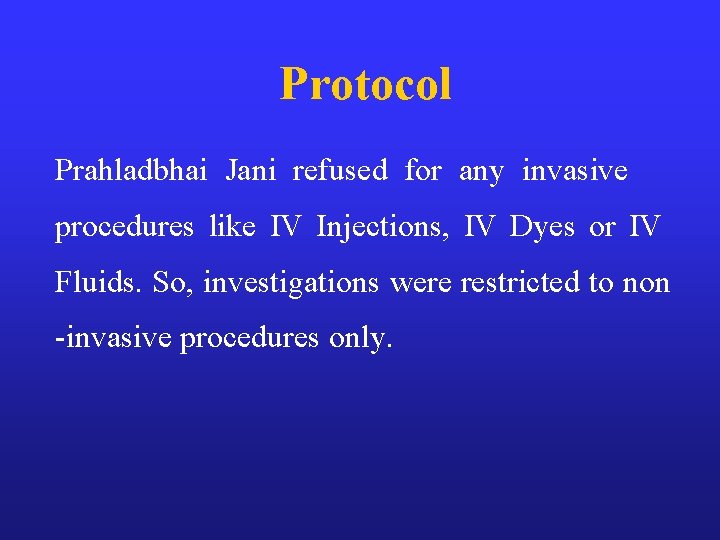 Protocol

Prahladbhai Jani refused for any invasive procedures like IV Injections, IV Dyes or IV Fluids. So, investigations were restricted to non -invasive procedures only.